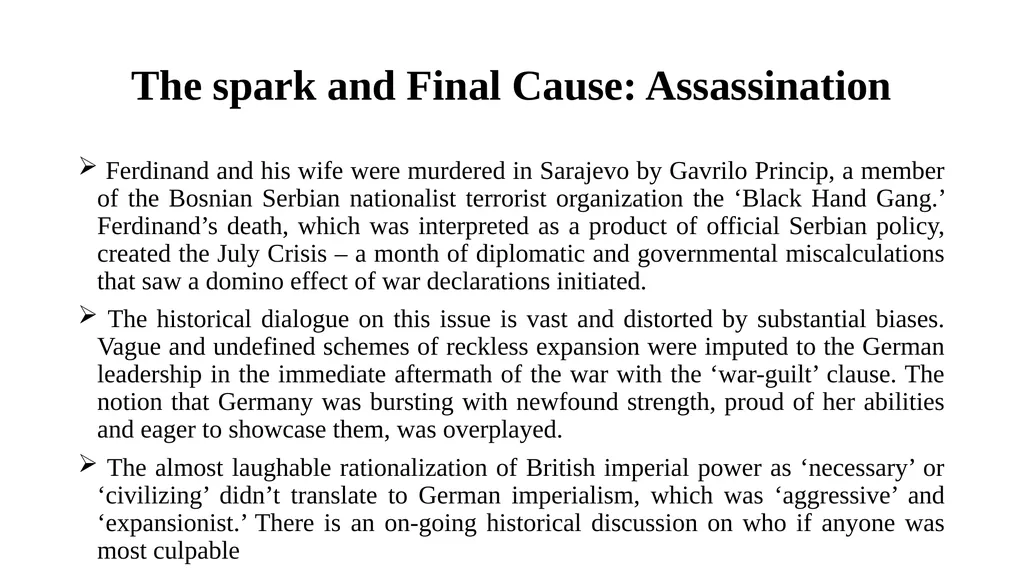 The spark and Final Cause: Assassination

➢ Ferdinand and his wife were murdered in Sarajevo by Gavrilo Princip, a member of the Bosnian Serbian nationalist terrorist organization the 'Black Hand Gang.' Ferdinand's death, which was interpreted as a product of official Serbian policy, created the July Crisis – a month of diplomatic and governmental miscalculations that saw a domino effect of war declarations initiated.

➢ The historical dialogue on this issue is vast and distorted by substantial biases. Vague and undefined schemes of reckless expansion were imputed to the German leadership in the immediate aftermath of the war with the 'war-guilt' clause. The notion that Germany was bursting with newfound strength, proud of her abilities and eager to showcase them, was overplayed.

➢ The almost laughable rationalization of British imperial power as 'necessary' or 'civilizing' didn't translate to German imperialism, which was 'aggressive' and 'expansionist.' There is an on-going historical discussion on who if anyone was most culpable